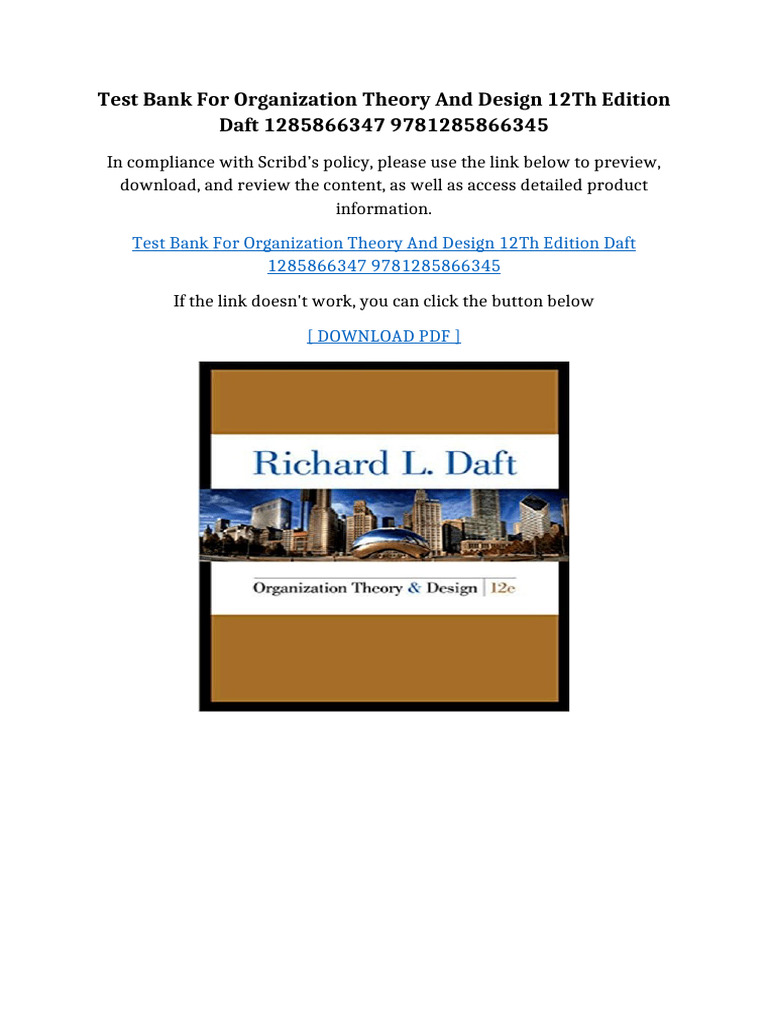 Test Bank For Organization Theory And Design 12Th Edition Daft 1285866347 9781285866345

In compliance with Scribd's policy, please use the link below to preview, download, and review the content, as well as access detailed product information.

Test Bank For Organization Theory And Design 12Th Edition Daft 1285866347 9781285866345

If the link doesn't work, you can click the button below

[ DOWNLOAD PDF ]

Richard L. Daft

Organization Theory & Design | 12e